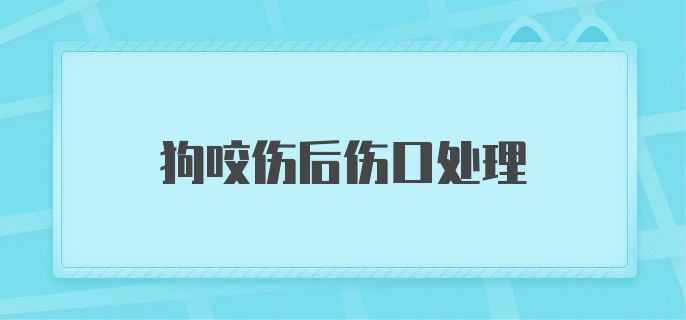 狗咬伤后伤口处理